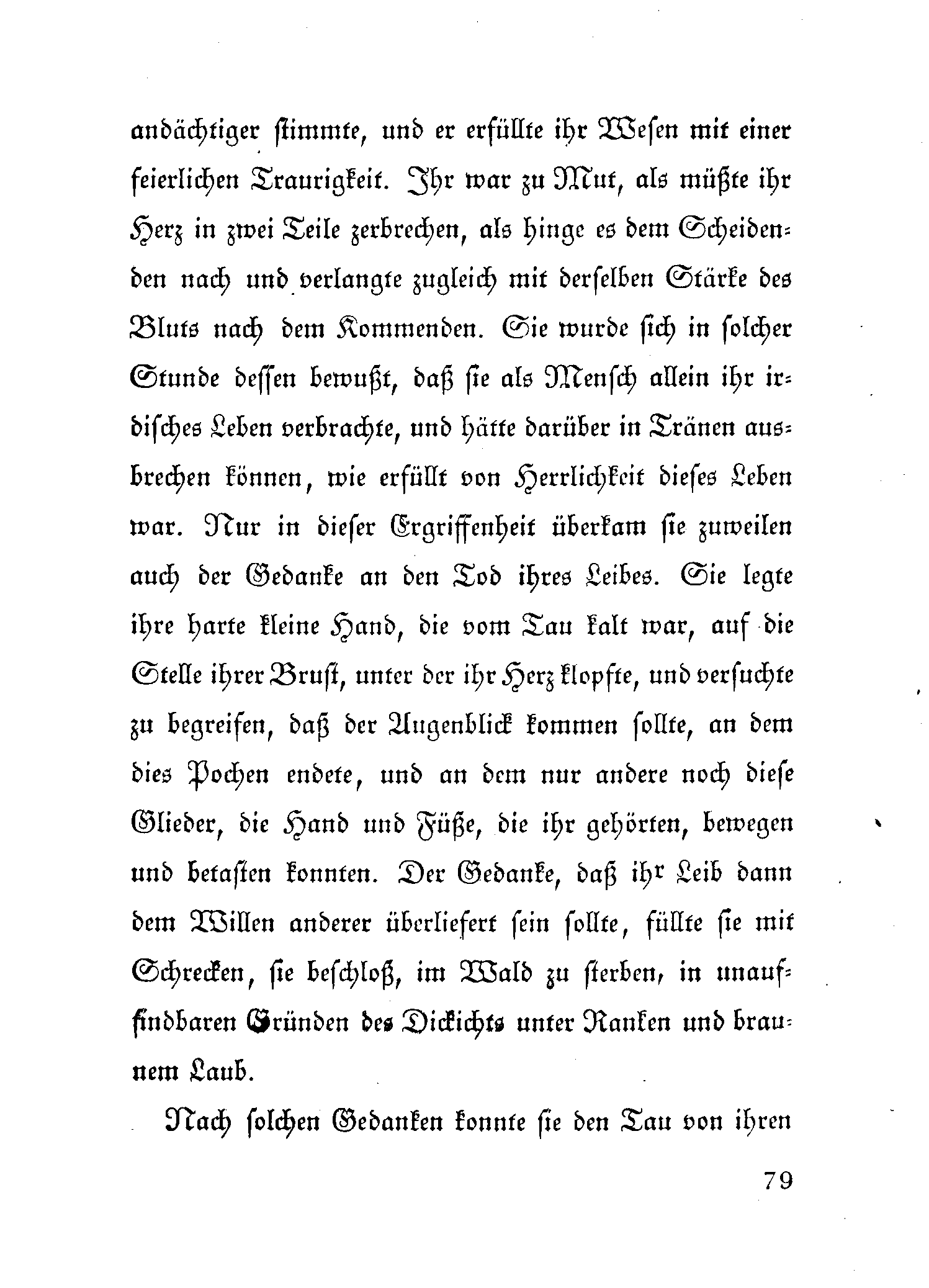 andächtiger stimmte, und er erfüllte ihr Wesen mit einer feierlichen Traurigkeit. Ihr war zu Mut, als müßte ihr Herz in zwei Teile zerbrechen, als hinge es dem Scheidenden nach und verlangte zugleich mit derselben Stärke des Bluts nach dem Kommenden. Sie wurde sich in solcher Stunde dessen bewußt, daß sie als Mensch allein ihr irdisches Leben verbrachte, und hätte darüber in Tränen ausbrechen können, wie erfüllt von Herrlichkeit dieses Leben war. Nur in dieser Ergriffenheit überkam sie zuweilen auch der Gedanke an den Tod ihres Leibes. Sie legte ihre harte kleine Hand, die vom Tau kalt war, auf die Stelle ihrer Brust, unter der ihr Herz klopfte, und versuchte zu begreifen, daß der Augenblick kommen sollte, an dem dies Pochen endete, und an dem nur andere noch diese Glieder, die Hand und Füße, die ihr gehörten, bewegen und betasten konnten. Der Gedanke, daß ihr Leib dann dem Willen anderer überliefert sein sollte, füllte sie mit Schrecken, sie beschloß, im Wald zu sterben, in unauffindbaren Gründen des Dickichts unter Ranken und braunem Laub.

Nach solchen Gedanken konnte sie den Tau von ihren

79